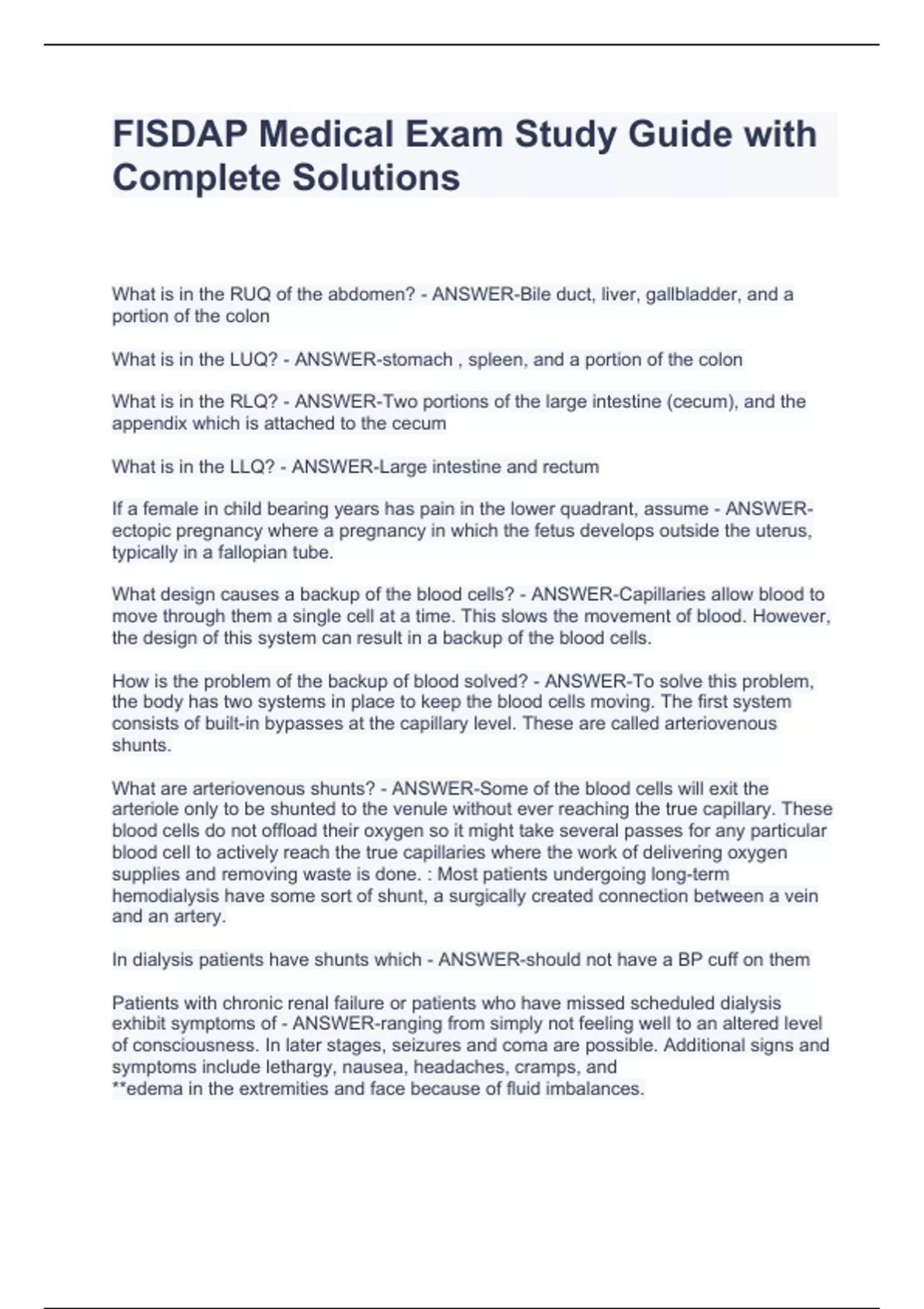 FISDAP Medical Exam Study Guide with Complete Solutions

What is in the RUQ of the abdomen? - ANSWER-Bile duct, liver, gallbladder, and a portion of the colon

What is in the LUQ? - ANSWER-stomach , spleen, and a portion of the colon

What is in the RLQ? - ANSWER-Two portions of the large intestine (cecum), and the appendix which is attached to the cecum

What is in the LLQ? - ANSWER-Large intestine and rectum

If a female in child bearing years has pain in the lower quadrant, assume - ANSWER-ectopic pregnancy where a pregnancy in which the fetus develops outside the uterus, typically in a fallopian tube.

What design causes a backup of the blood cells? - ANSWER-Capillaries allow blood to move through them a single cell at a time. This slows the movement of blood. However, the design of this system can result in a backup of the blood cells.

How is the problem of the backup of blood solved? - ANSWER-To solve this problem, the body has two systems in place to keep the blood cells moving. The first system consists of built-in bypasses at the capillary level. These are called arteriovenous shunts.

What are arteriovenous shunts? - ANSWER-Some of the blood cells will exit the arteriole only to be shunted to the venule without ever reaching the true capillary. These blood cells do not offload their oxygen so it might take several passes for any particular blood cell to actively reach the true capillaries where the work of delivering oxygen supplies and removing waste is done. : Most patients undergoing long-term hemodialysis have some sort of shunt, a surgically created connection between a vein and an artery.

In dialysis patients have shunts which - ANSWER-should not have a BP cuff on them

Patients with chronic renal failure or patients who have missed scheduled dialysis exhibit symptoms of - ANSWER-ranging from simply not feeling well to an altered level of consciousness. In later stages, seizures and coma are possible. Additional signs and symptoms include lethargy, nausea, headaches, cramps, and
**edema in the extremities and face because of fluid imbalances.